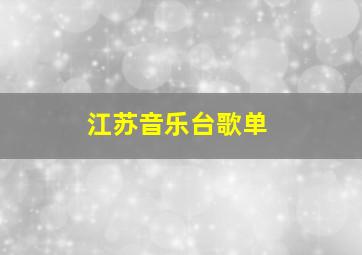 江苏音乐台歌单